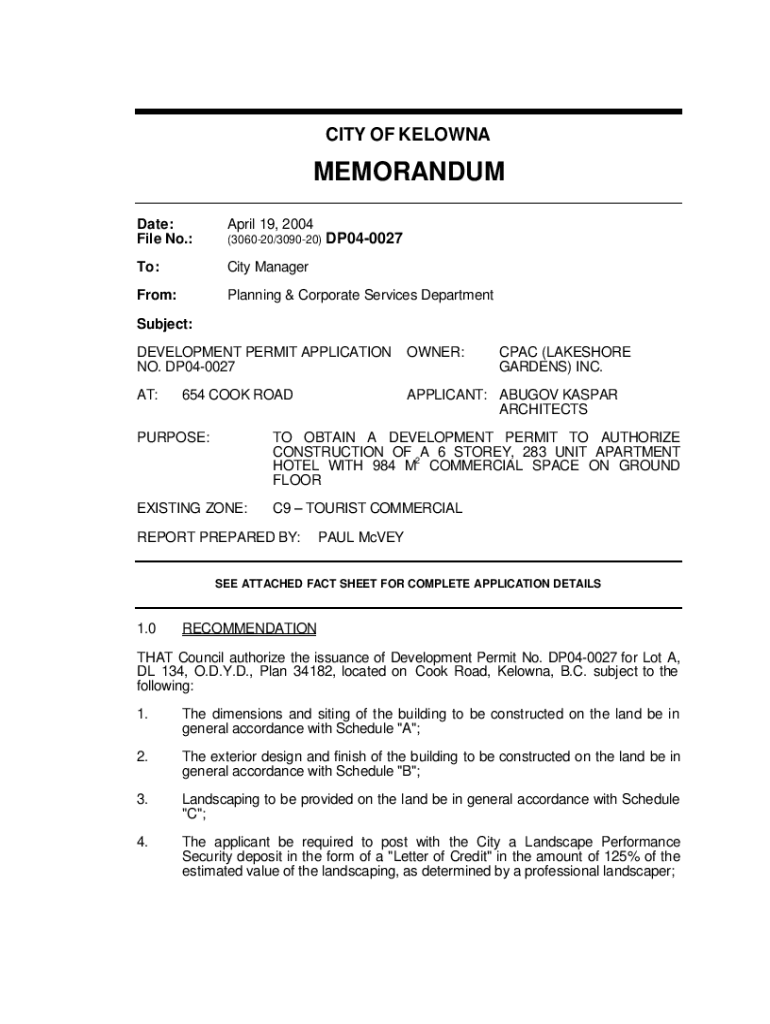 CITY OF KELOWNA

MEMORANDUM

Date: April 19, 2004
File No.: (3060-20/3090-20) DP04-0027

To: City Manager

From: Planning & Corporate Services Department

Subject:

DEVELOPMENT PERMIT APPLICATION NO. DP04-0027

OWNER: CPAC (LAKESHORE GARDENS) INC.

AT: 654 COOK ROAD

APPLICANT: ABUGOV KASPAR ARCHITECTS

PURPOSE: TO OBTAIN A DEVELOPMENT PERMIT TO AUTHORIZE CONSTRUCTION OF A 6 STOREY, 283 UNIT APARTMENT HOTEL WITH 984 $M^2$ COMMERCIAL SPACE ON GROUND FLOOR

EXISTING ZONE: C9 – TOURIST COMMERCIAL

REPORT PREPARED BY: PAUL McVEY

SEE ATTACHED FACT SHEET FOR COMPLETE APPLICATION DETAILS

1.0 RECOMMENDATION

THAT Council authorize the issuance of Development Permit No. DP04-0027 for Lot A, DL 134, O.D.Y.D., Plan 34182, located on Cook Road, Kelowna, B.C. subject to the following:

1. The dimensions and siting of the building to be constructed on the land be in general accordance with Schedule "A";

2. The exterior design and finish of the building to be constructed on the land be in general accordance with Schedule "B";

3. Landscaping to be provided on the land be in general accordance with Schedule "C";

4. The applicant be required to post with the City a Landscape Performance Security deposit in the form of a "Letter of Credit" in the amount of 125% of the estimated value of the landscaping, as determined by a professional landscaper;